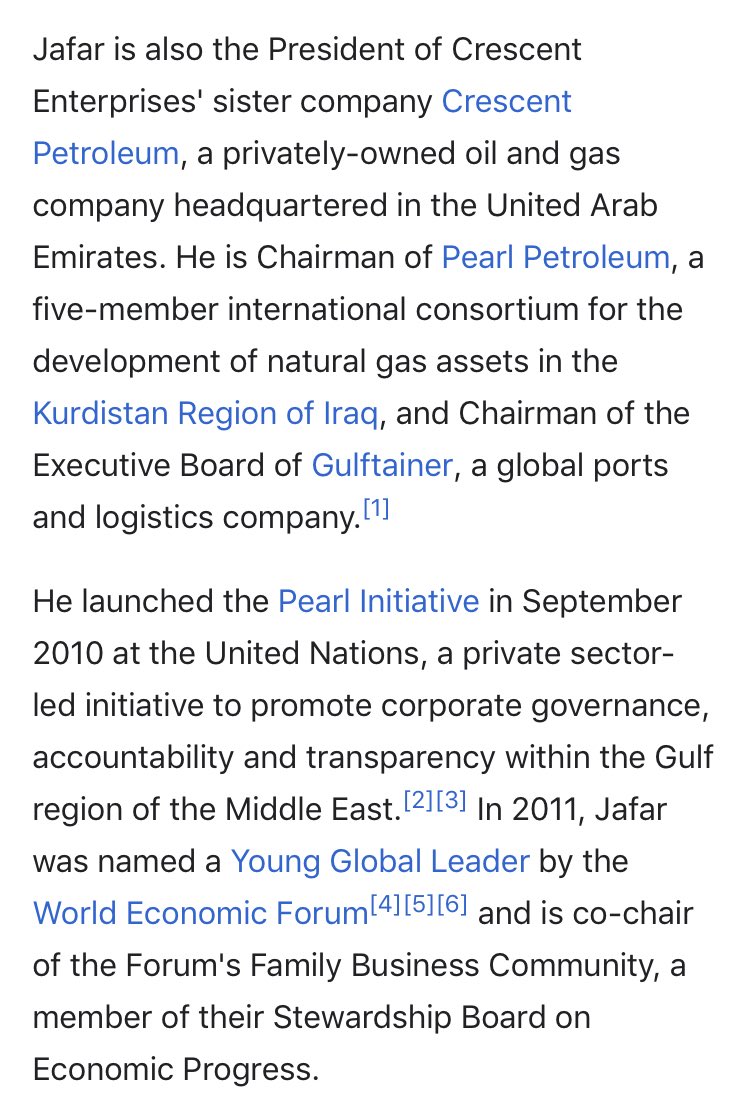 Jafar is also the President of Crescent Enterprises' sister company Crescent Petroleum, a privately-owned oil and gas company headquartered in the United Arab Emirates. He is Chairman of Pearl Petroleum, a five-member international consortium for the development of natural gas assets in the Kurdistan Region of Iraq, and Chairman of the Executive Board of Gulftainer, a global ports and logistics company.[1]

He launched the Pearl Initiative in September 2010 at the United Nations, a private sector-led initiative to promote corporate governance, accountability and transparency within the Gulf region of the Middle East.[2][3] In 2011, Jafar was named a Young Global Leader by the World Economic Forum[4][5][6] and is co-chair of the Forum's Family Business Community, a member of their Stewardship Board on Economic Progress.